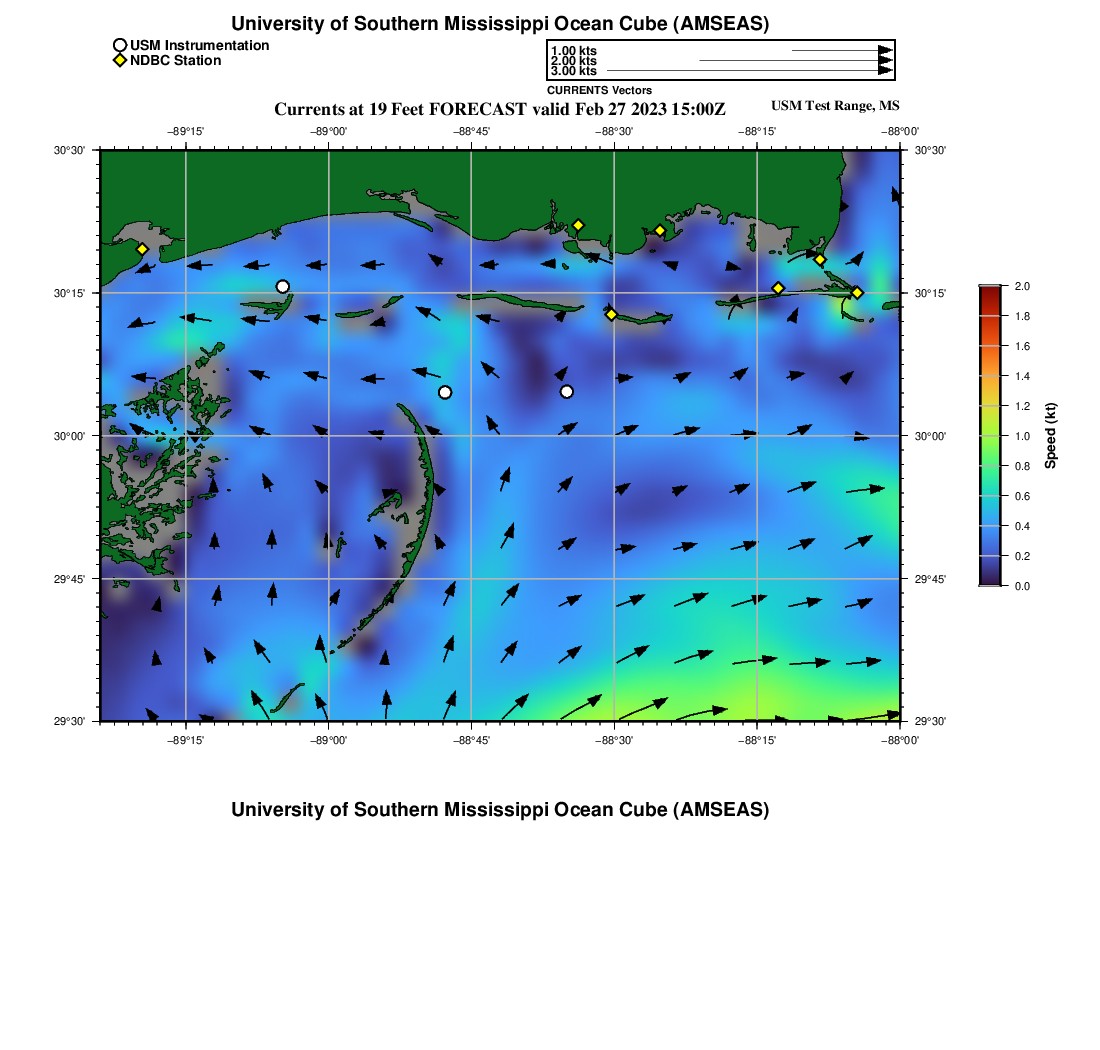 University of Southern Mississippi Ocean Cube (AMSEAS)

USM Instrumentation
NDBC Station

1.00 kts
2.00 kts
3.00 kts
CURRENTS Vectors

Currents at 19 Feet FORECAST valid Feb 27 2023 15:00Z

USM Test Range, MS

−89°15'
−89°00'
−88°45'
−88°30'
−88°15'
−88°00'

30°30'
30°15'
30°00'
29°45'
29°30'

30°30'
30°15'
30°00'
29°45'
29°30'

−89°15'
−89°00'
−88°45'
−88°30'
−88°15'
−88°00'

2.0
1.8
1.6
1.4
1.2
1.0
0.8
0.6
0.4
0.2
0.0
Speed (kt)

University of Southern Mississippi Ocean Cube (AMSEAS)